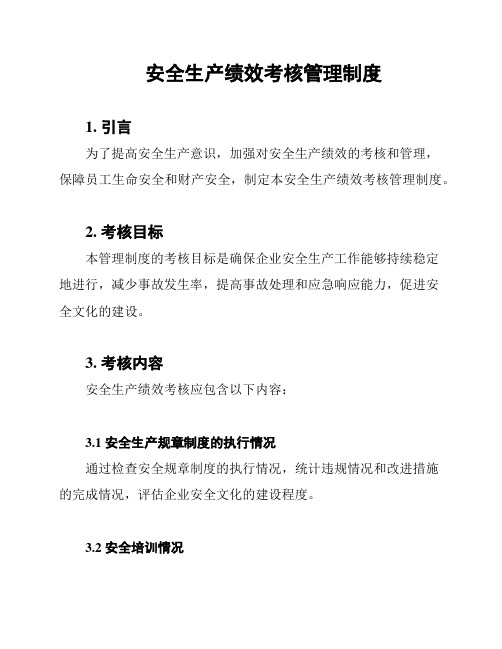 安全生产绩效考核管理制度

1. 引言

为了提高安全生产意识，加强对安全生产绩效的考核和管理，保障员工生命安全和财产安全，制定本安全生产绩效考核管理制度。

2. 考核目标

本管理制度的考核目标是确保企业安全生产工作能够持续稳定地进行，减少事故发生率，提高事故处理和应急响应能力，促进安全文化的建设。

3. 考核内容

安全生产绩效考核应包含以下内容：

3.1 安全生产规章制度的执行情况

通过检查安全规章制度的执行情况，统计违规情况和改进措施的完成情况，评估企业安全文化的建设程度。

3.2 安全培训情况